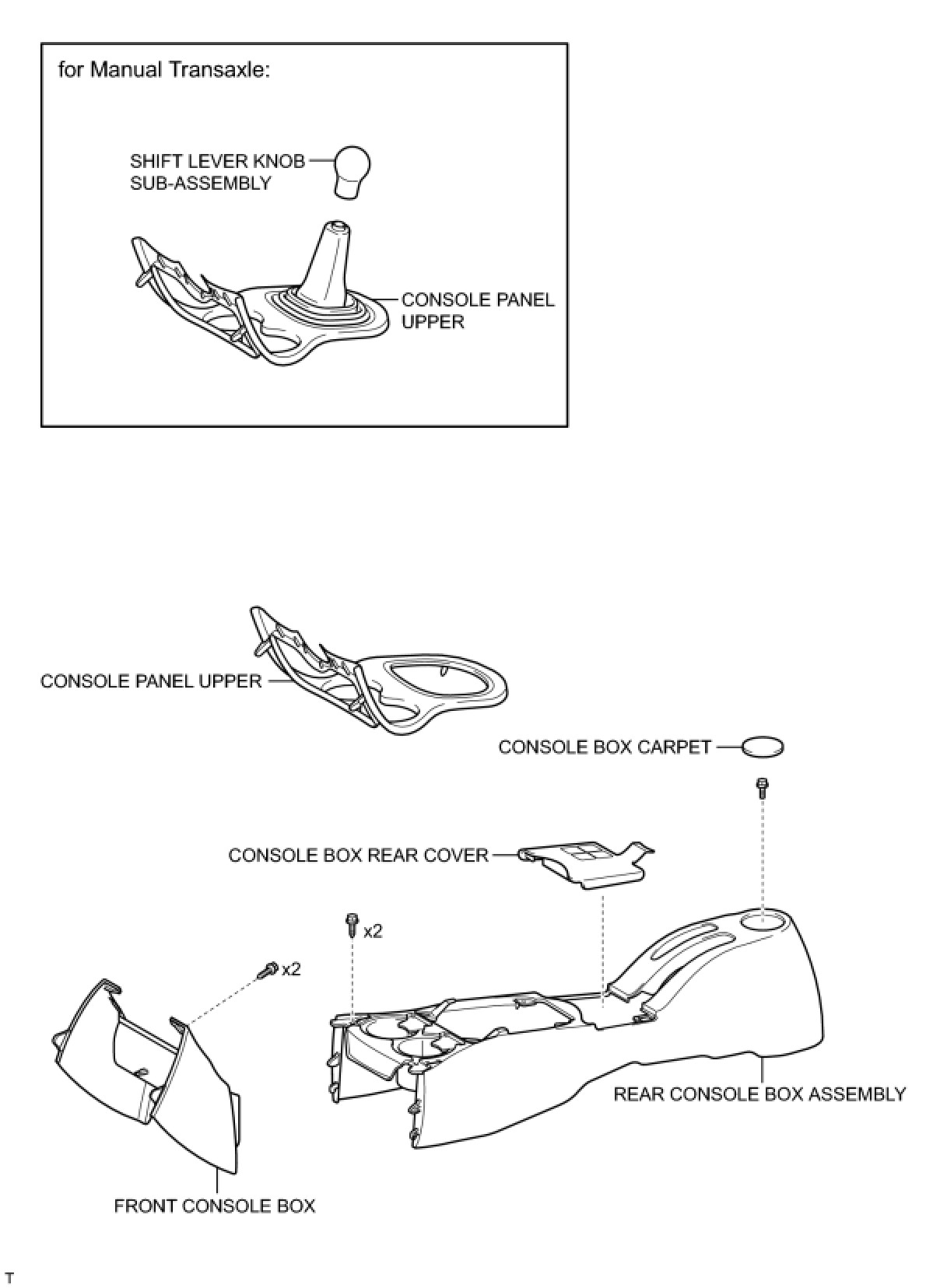 for Manual Transaxle:

SHIFT LEVER KNOB SUB-ASSEMBLY

CONSOLE PANEL UPPER

CONSOLE PANEL UPPER

CONSOLE BOX CARPET

CONSOLE BOX REAR COVER

x2

x2

REAR CONSOLE BOX ASSEMBLY

FRONT CONSOLE BOX

T